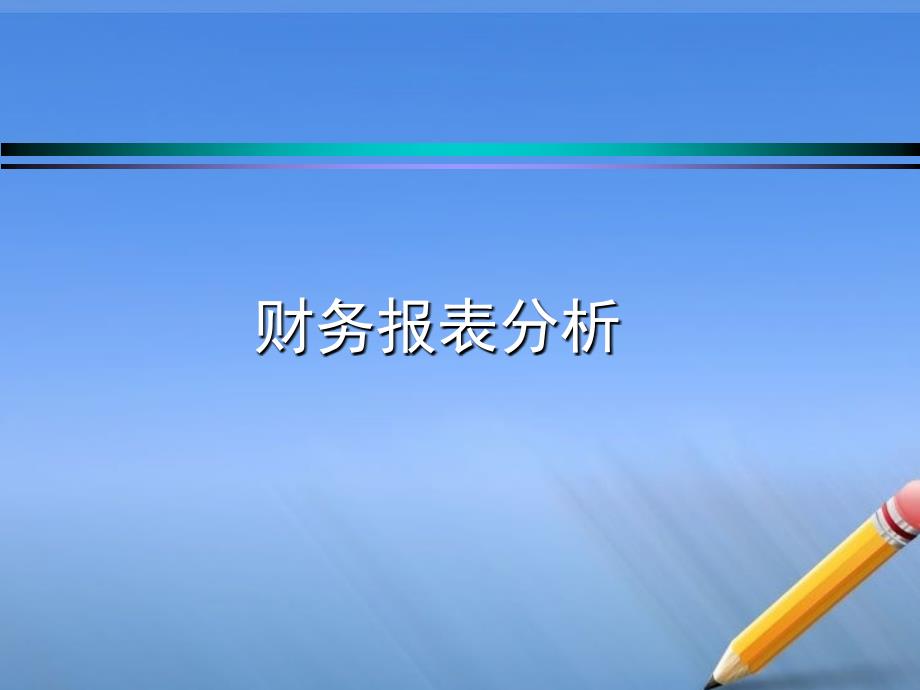 财务报表分析